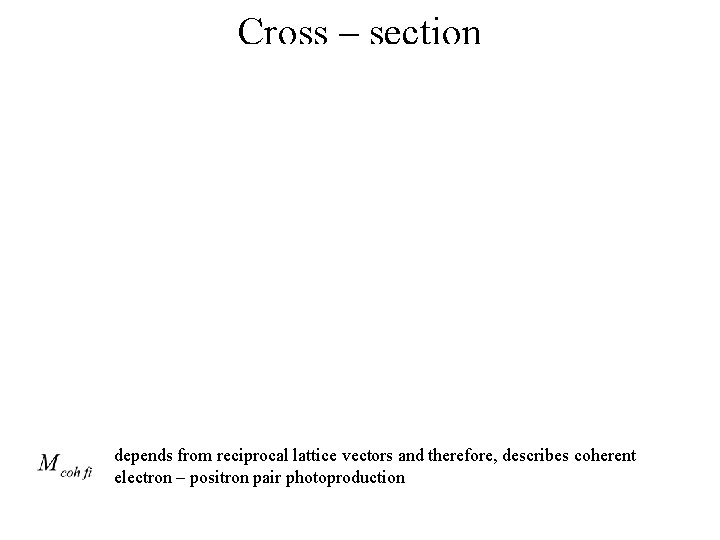 Cross – section

$M_{coh\,fi}$ depends from reciprocal lattice vectors and therefore, describes coherent electron – positron pair photoproduction